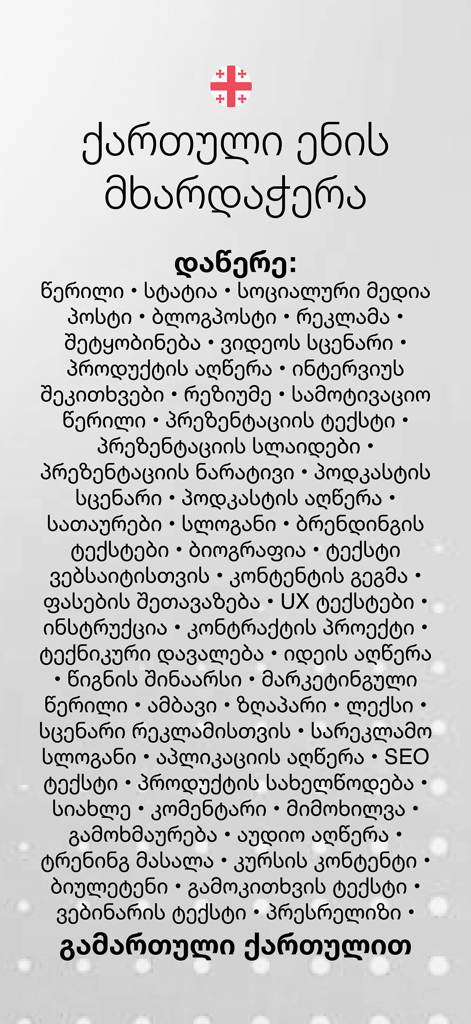 ქართული ენის მხარდაჭერა

დაწერე:
წერილი • სტატია • სოციალური მედია პოსტი • ბლოგპოსტი • რეკლამა • შეტყობინება • ვიდეოს სცენარი • პროდუქტის აღწერა • ინტერვიუს შეკითხვები • რეზიუმე • სამოტივაციო წერილი • პრეზენტაციის ტექსტი • პრეზენტაციის სლაიდები • პრეზენტაციის ნარატივი • პოდკასტის სცენარი • პოდკასტის აღწერა • სათაურები • სლოგანი • ბრენდინგის ტექსტები • ბიოგრაფია • ტექსტი ვებსაიტისთვის • კონტენტის გეგმა • ფასების შეთავაზება • UX ტექსტები • ინსტრუქცია • კონტრაქტის პროექტი • ტექნიკური დავალება • იდეის აღწერა • წიგნის შინაარსი • მარკეტინგული წერილი • ამბავი • ზღაპარი • ლექსი • სცენარი რეკლამისთვის • სარეკლამო სლოგანი • აპლიკაციის აღწერა • SEO ტექსტი • პროდუქტის სახელწოდება • სიახლე • კომენტარი • მიმოხილვა • გამოხმაურება • აუდიო აღწერა • ტრენინგ მასალა • კურსის კონტენტი • ბიულეტენი • გამოკითხვის ტექსტი • ვებინარის ტექსტი • პრესრელიზი •
გამართული ქართულით